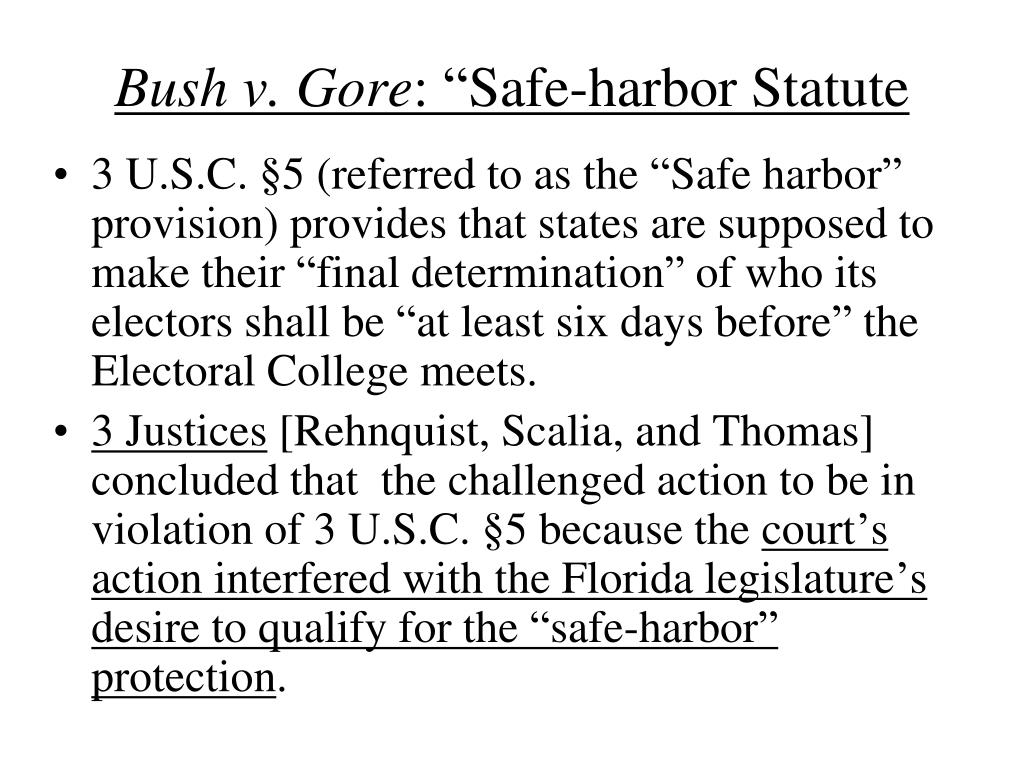 Bush v. Gore: "Safe-harbor Statute

• 3 U.S.C. §5 (referred to as the "Safe harbor" provision) provides that states are supposed to make their "final determination" of who its electors shall be "at least six days before" the Electoral College meets.

• 3 Justices [Rehnquist, Scalia, and Thomas] concluded that the challenged action to be in violation of 3 U.S.C. §5 because the court's action interfered with the Florida legislature's desire to qualify for the "safe-harbor" protection.